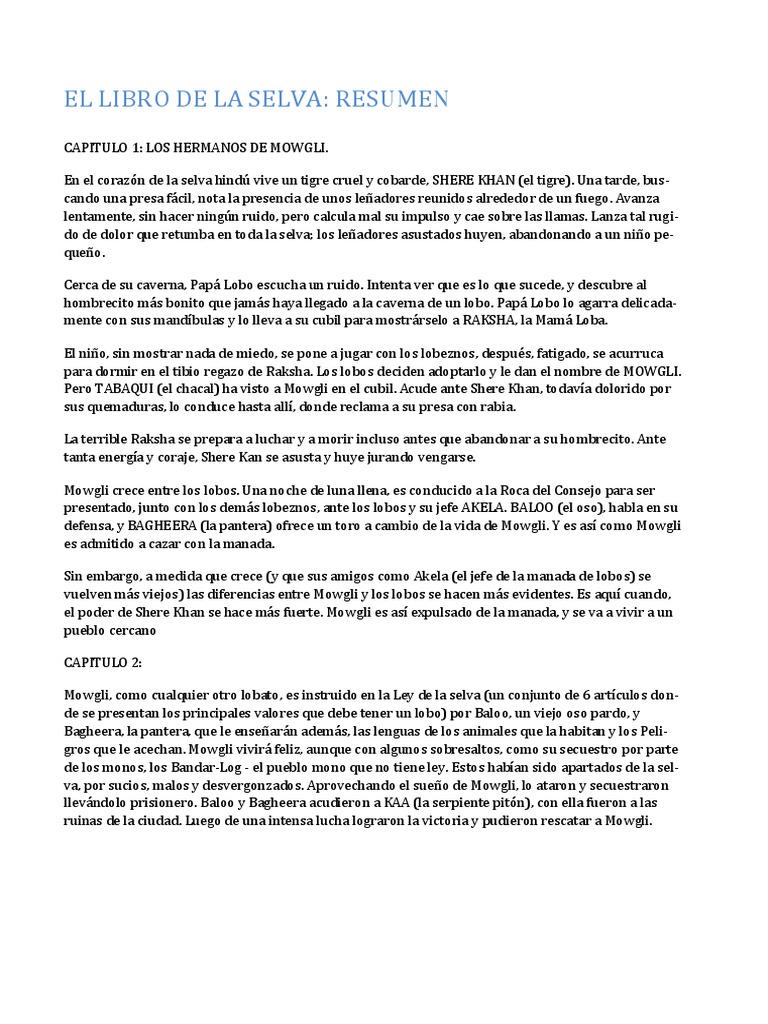 EL LIBRO DE LA SELVA: RESUMEN

CAPITULO 1: LOS HERMANOS DE MOWGLI.

En el corazón de la selva hindú vive un tigre cruel y cobarde, SHERE KHAN (el tigre). Una tarde, buscando una presa fácil, nota la presencia de unos leñadores reunidos alrededor de un fuego. Avanza lentamente, sin hacer ningún ruido, pero calcula mal su impulso y cae sobre las llamas. Lanza tal rugido de dolor que retumba en toda la selva; los leñadores asustados huyen, abandonando a un niño pequeño.

Cerca de su caverna, Papá Lobo escucha un ruido. Intenta ver que es lo que sucede, y descubre al hombrecito más bonito que jamás haya llegado a la caverna de un lobo. Papá Lobo lo agarra delicadamente con sus mandíbulas y lo lleva a su cubil para mostrárselo a RAKSHA, la Mamá Loba.

El niño, sin mostrar nada de miedo, se pone a jugar con los lobeznos, después, fatigado, se acurruca para dormir en el tibio regazo de Raksha. Los lobos deciden adoptarlo y le dan el nombre de MOWGLI. Pero TABAQUI (el chacal) ha visto a Mowgli en el cubil. Acude ante Shere Khan, todavía dolorido por sus quemaduras, lo conduce hasta allí, donde reclama a su presa con rabia.

La terrible Raksha se prepara a luchar y a morir incluso antes que abandonar a su hombrecito. Ante tanta energía y coraje, Shere Kan se asusta y huye jurando vengarse.

Mowgli crece entre los lobos. Una noche de luna llena, es conducido a la Roca del Consejo para ser presentado, junto con los demás lobeznos, ante los lobos y su jefe AKELA. BALOO (el oso), habla en su defensa, y BAGHEERA (la pantera) ofrece un toro a cambio de la vida de Mowgli. Y es así como Mowgli es admitido a cazar con la manada.

Sin embargo, a medida que crece (y que sus amigos como Akela (el jefe de la manada de lobos) se vuelven más viejos) las diferencias entre Mowgli y los lobos se hacen más evidentes. Es aquí cuando, el poder de Shere Khan se hace más fuerte. Mowgli es así expulsado de la manada, y se va a vivir a un pueblo cercano

CAPITULO 2:

Mowgli, como cualquier otro lobato, es instruido en la Ley de la selva (un conjunto de 6 artículos donde se presentan los principales valores que debe tener un lobo) por Baloo, un viejo oso pardo, y Bagheera, la pantera, que le enseñarán además, las lenguas de los animales que la habitan y los Peligros que le acechan. Mowgli vivirá feliz, aunque con algunos sobresaltos, como su secuestro por parte de los monos, los Bandar-Log - el pueblo mono que no tiene ley. Estos habían sido apartados de la selva, por sucios, malos y desvergonzados. Aprovechando el sueño de Mowgli, lo ataron y secuestraron llevándolo prisionero. Baloo y Bagheera acudieron a KAA (la serpiente pitón), con ella fueron a las ruinas de la ciudad. Luego de una intensa lucha lograron la victoria y pudieron rescatar a Mowgli.